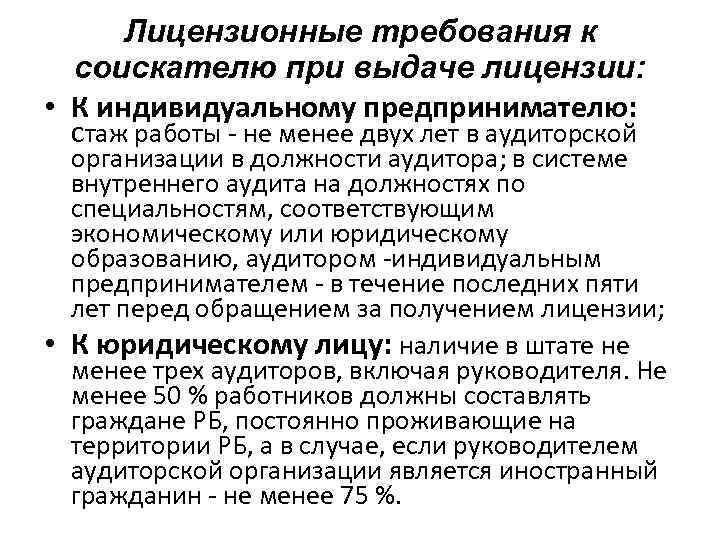 Лицензионные требования к соискателю при выдаче лицензии:

• К индивидуальному предпринимателю: стаж работы - не менее двух лет в аудиторской организации в должности аудитора; в системе внутреннего аудита на должностях по специальностям, соответствующим экономическому или юридическому образованию, аудитором -индивидуальным предпринимателем - в течение последних пяти лет перед обращением за получением лицензии;

• К юридическому лицу: наличие в штате не менее трех аудиторов, включая руководителя. Не менее 50 % работников должны составлять граждане РБ, постоянно проживающие на территории РБ, а в случае, если руководителем аудиторской организации является иностранный гражданин - не менее 75 %.